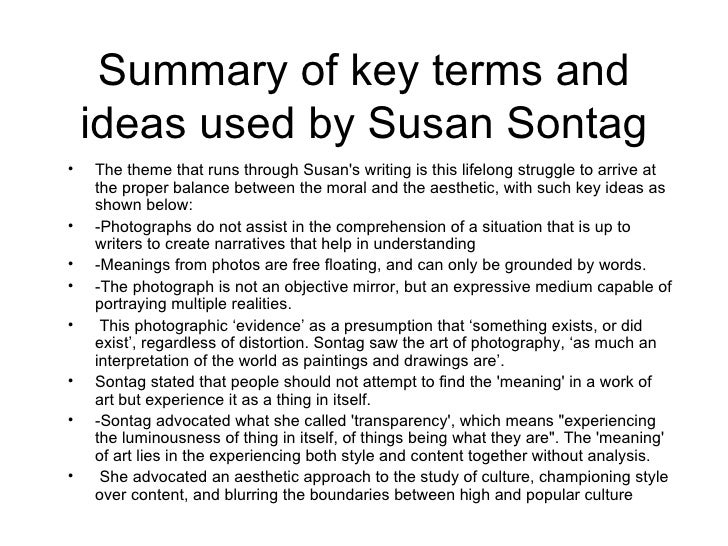 Summary of key terms and ideas used by Susan Sontag

• The theme that runs through Susan's writing is this lifelong struggle to arrive at the proper balance between the moral and the aesthetic, with such key ideas as shown below:
• -Photographs do not assist in the comprehension of a situation that is up to writers to create narratives that help in understanding
• -Meanings from photos are free floating, and can only be grounded by words.
• -The photograph is not an objective mirror, but an expressive medium capable of portraying multiple realities.
• This photographic ‘evidence’ as a presumption that ‘something exists, or did exist’, regardless of distortion. Sontag saw the art of photography, ‘as much an interpretation of the world as paintings and drawings are’.
• Sontag stated that people should not attempt to find the 'meaning' in a work of art but experience it as a thing in itself.
• -Sontag advocated what she called 'transparency', which means "experiencing the luminousness of thing in itself, of things being what they are". The 'meaning' of art lies in the experiencing both style and content together without analysis.
• She advocated an aesthetic approach to the study of culture, championing style over content, and blurring the boundaries between high and popular culture